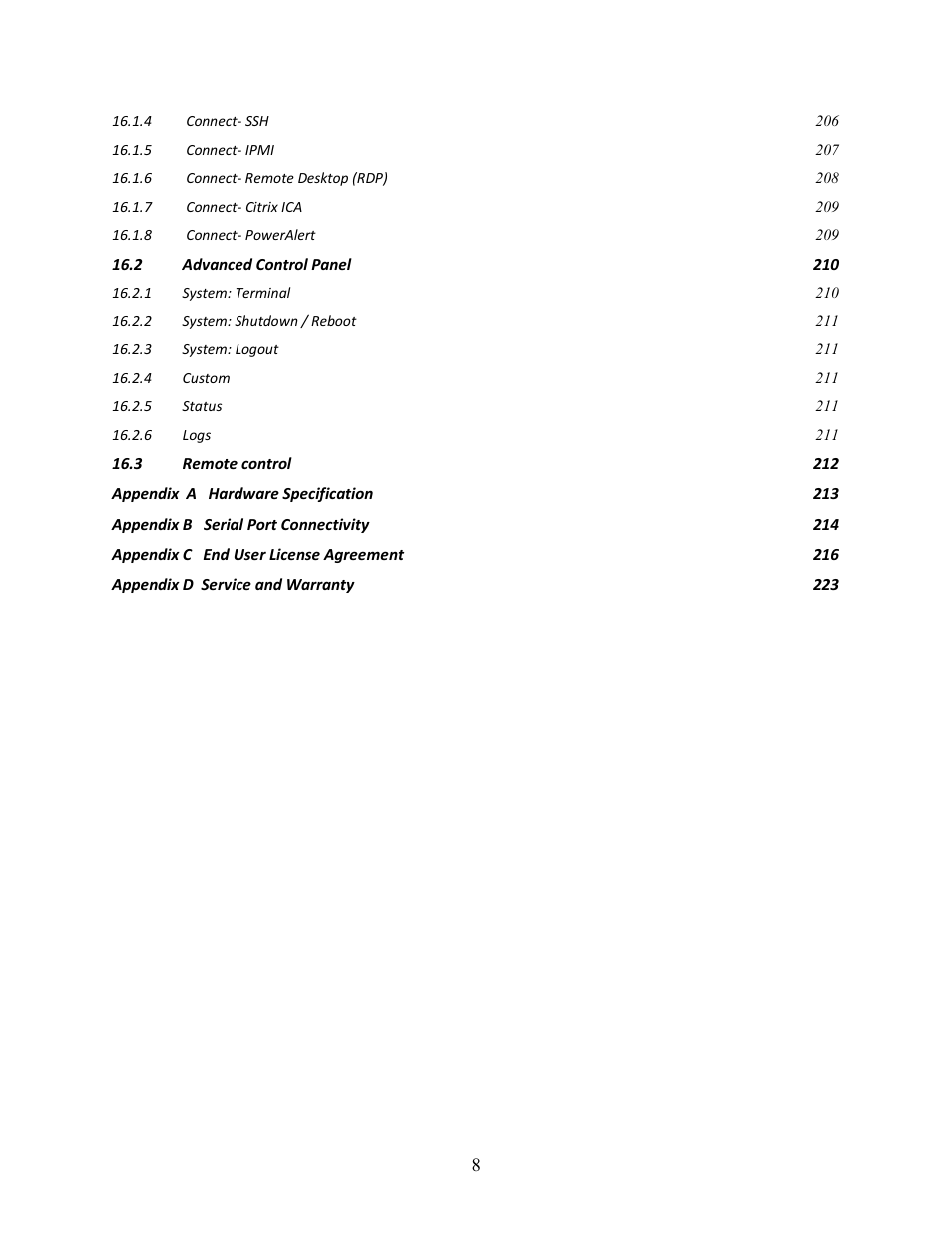 16.1.4 Connect- SSH 206
16.1.5 Connect- IPMI 207
16.1.6 Connect- Remote Desktop (RDP) 208
16.1.7 Connect- Citrix ICA 209
16.1.8 Connect- PowerAlert 209
16.2 Advanced Control Panel 210
16.2.1 System: Terminal 210
16.2.2 System: Shutdown / Reboot 211
16.2.3 System: Logout 211
16.2.4 Custom 211
16.2.5 Status 211
16.2.6 Logs 211
16.3 Remote control 212
Appendix A Hardware Specification 213
Appendix B Serial Port Connectivity 214
Appendix C End User License Agreement 216
Appendix D Service and Warranty 223

8